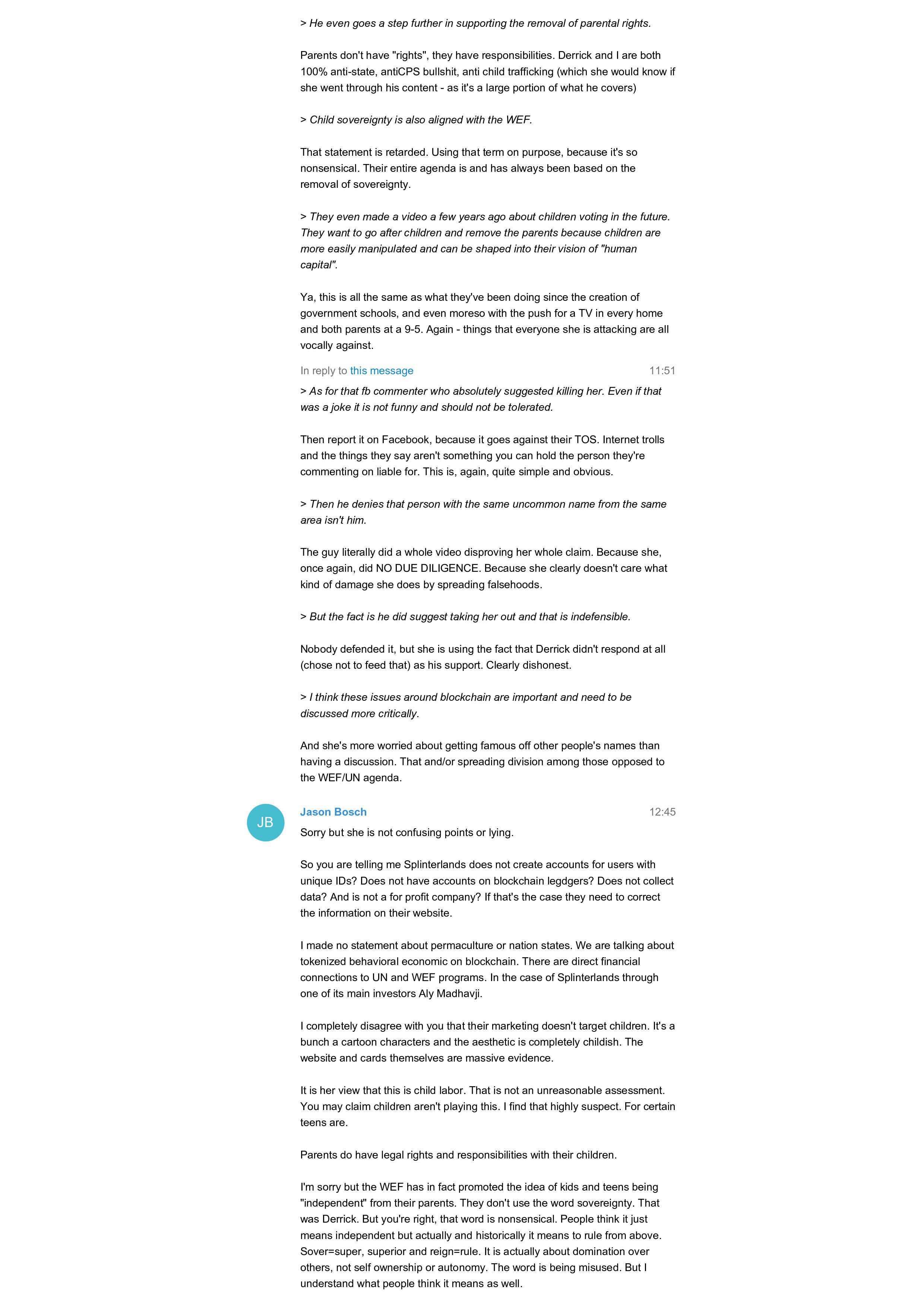 > He even goes a step further in supporting the removal of parental rights.

Parents don't have "rights", they have responsibilities. Derrick and I are both 100% anti-state, antiCPS bullshit, anti child trafficking (which she would know if she went through his content - as it's a large portion of what he covers)

> Child sovereignty is also aligned with the WEF.

That statement is retarded. Using that term on purpose, because it's so nonsensical. Their entire agenda is and has always been based on the removal of sovereignty.

> They even made a video a few years ago about children voting in the future. They want to go after children and remove the parents because children are more easily manipulated and can be shaped into their vision of "human capital".

Ya, this is all the same as what they've been doing since the creation of government schools, and even moreso with the push for a TV in every home and both parents at a 9-5. Again - things that everyone she is attacking are all vocally against.

In reply to this message 11:51

> As for that fb commenter who absolutely suggested killing her. Even if that was a joke it is not funny and should not be tolerated.

Then report it on Facebook, because it goes against their TOS. Internet trolls and the things they say aren't something you can hold the person they're commenting on liable for. This is, again, quite simple and obvious.

> Then he denies that person with the same uncommon name from the same area isn't him.

The guy literally did a whole video disproving her whole claim. Because she, once again, did NO DUE DILIGENCE. Because she clearly doesn't care what kind of damage she does by spreading falsehoods.

> But the fact is he did suggest taking her out and that is indefensible.

Nobody defended it, but she is using the fact that Derrick didn't respond at all (chose not to feed that) as his support. Clearly dishonest.

> I think these issues around blockchain are important and need to be discussed more critically.

And she's more worried about getting famous off other people's names than having a discussion. That and/or spreading division among those opposed to the WEF/UN agenda.

JB

Jason Bosch 12:45

Sorry but she is not confusing points or lying.

So you are telling me Splinterlands does not create accounts for users with unique IDs? Does not have accounts on blockchain legdgers? Does not collect data? And is not a for profit company? If that's the case they need to correct the information on their website.

I made no statement about permaculture or nation states. We are talking about tokenized behavioral economic on blockchain. There are direct financial connections to UN and WEF programs. In the case of Splinterlands through one of its main investors Aly Madhavji.

I completely disagree with you that their marketing doesn't target children. It's a bunch a cartoon characters and the aesthetic is completely childish. The website and cards themselves are massive evidence.

It is her view that this is child labor. That is not an unreasonable assessment. You may claim children aren't playing this. I find that highly suspect. For certain teens are.

Parents do have legal rights and responsibilities with their children.

I'm sorry but the WEF has in fact promoted the idea of kids and teens being "independent" from their parents. They don't use the word sovereignty. That was Derrick. But you're right, that word is nonsensical. People think it just means independent but actually and historically it means to rule from above. Sover=super, superior and reign=rule. It is actually about domination over others, not self ownership or autonomy. The word is being misused. But I understand what people think it means as well.